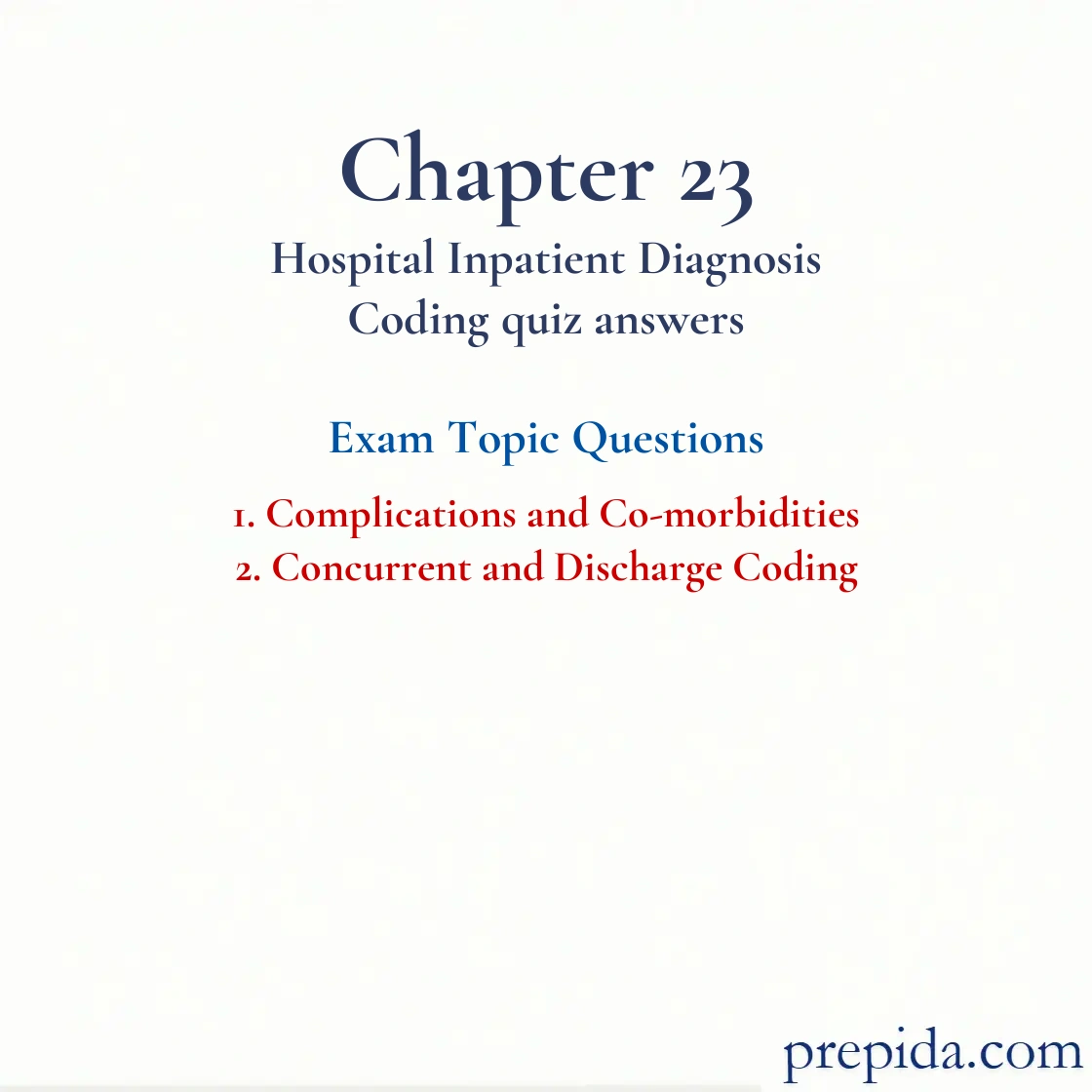 Chapter 23
Hospital Inpatient Diagnosis Coding quiz answers

Exam Topic Questions

1. Complications and Co-morbidities
2. Concurrent and Discharge Coding

prepida.com